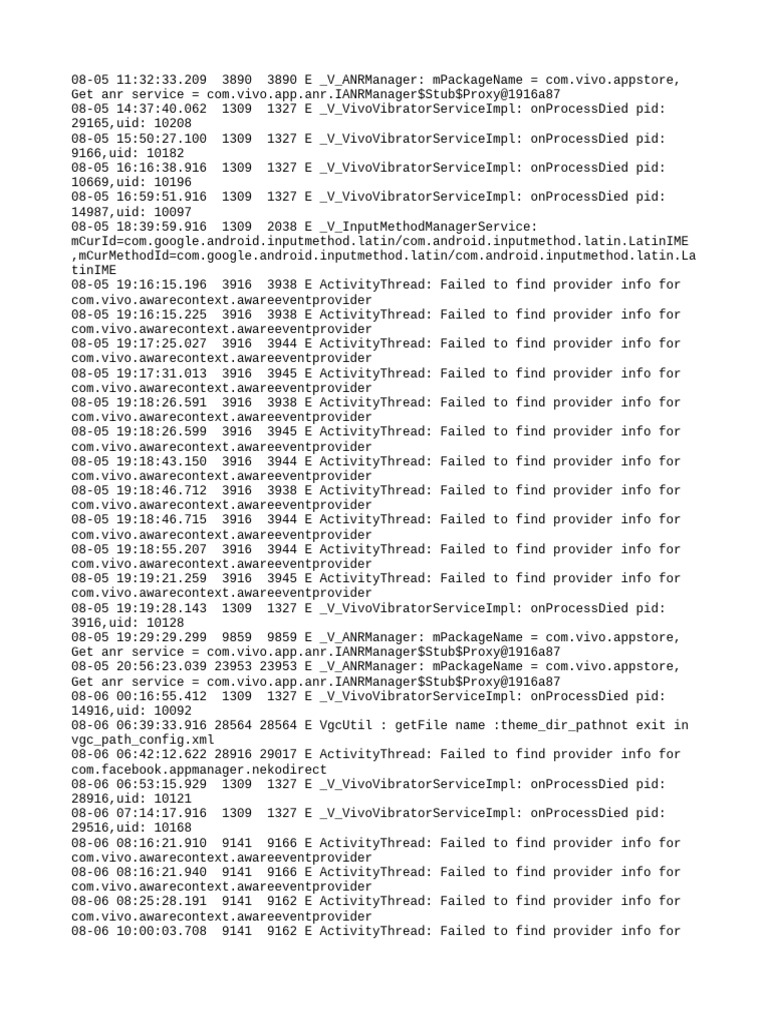 08-05 11:32:33.209 3890 3890 E _V_ANRManager: mPackageName = com.vivo.appstore, Get anr service = com.vivo.app.anr.IANRManager$Stub$Proxy@1916a87
08-05 14:37:40.062 1309 1327 E _V_VivoVibratorServiceImpl: onProcessDied pid: 29165,uid: 10208
08-05 15:50:27.100 1309 1327 E _V_VivoVibratorServiceImpl: onProcessDied pid: 9166,uid: 10182
08-05 16:16:38.916 1309 1327 E _V_VivoVibratorServiceImpl: onProcessDied pid: 10669,uid: 10196
08-05 16:59:51.916 1309 1327 E _V_VivoVibratorServiceImpl: onProcessDied pid: 14987,uid: 10097
08-05 18:39:59.916 1309 2038 E _V_InputMethodManagerService: mCurId=com.google.android.inputmethod.latin/com.android.inputmethod.latin.LatinIME ,mCurMethodId=com.google.android.inputmethod.latin/com.android.inputmethod.latin.LatinIME
08-05 19:16:15.196 3916 3938 E ActivityThread: Failed to find provider info for com.vivo.awarecontext.awareeventprovider
08-05 19:16:15.225 3916 3938 E ActivityThread: Failed to find provider info for com.vivo.awarecontext.awareeventprovider
08-05 19:17:25.027 3916 3944 E ActivityThread: Failed to find provider info for com.vivo.awarecontext.awareeventprovider
08-05 19:17:31.013 3916 3945 E ActivityThread: Failed to find provider info for com.vivo.awarecontext.awareeventprovider
08-05 19:18:26.591 3916 3938 E ActivityThread: Failed to find provider info for com.vivo.awarecontext.awareeventprovider
08-05 19:18:26.599 3916 3945 E ActivityThread: Failed to find provider info for com.vivo.awarecontext.awareeventprovider
08-05 19:18:43.150 3916 3944 E ActivityThread: Failed to find provider info for com.vivo.awarecontext.awareeventprovider
08-05 19:18:46.712 3916 3938 E ActivityThread: Failed to find provider info for com.vivo.awarecontext.awareeventprovider
08-05 19:18:46.715 3916 3944 E ActivityThread: Failed to find provider info for com.vivo.awarecontext.awareeventprovider
08-05 19:18:55.207 3916 3944 E ActivityThread: Failed to find provider info for com.vivo.awarecontext.awareeventprovider
08-05 19:19:21.259 3916 3945 E ActivityThread: Failed to find provider info for com.vivo.awarecontext.awareeventprovider
08-05 19:19:28.143 1309 1327 E _V_VivoVibratorServiceImpl: onProcessDied pid: 3916,uid: 10128
08-05 19:29:29.299 9859 9859 E _V_ANRManager: mPackageName = com.vivo.appstore, Get anr service = com.vivo.app.anr.IANRManager$Stub$Proxy@1916a87
08-05 20:56:23.039 23953 23953 E _V_ANRManager: mPackageName = com.vivo.appstore, Get anr service = com.vivo.app.anr.IANRManager$Stub$Proxy@1916a87
08-06 00:16:55.412 1309 1327 E _V_VivoVibratorServiceImpl: onProcessDied pid: 14916,uid: 10092
08-06 06:39:33.916 28564 28564 E VgcUtil : getFile name :theme_dir_pathnot exit in vgc_path_config.xml
08-06 06:42:12.622 28916 29017 E ActivityThread: Failed to find provider info for com.facebook.appmanager.nekodirect
08-06 06:53:15.929 1309 1327 E _V_VivoVibratorServiceImpl: onProcessDied pid: 28916,uid: 10121
08-06 07:14:17.916 1309 1327 E _V_VivoVibratorServiceImpl: onProcessDied pid: 29516,uid: 10168
08-06 08:16:21.910 9141 9166 E ActivityThread: Failed to find provider info for com.vivo.awarecontext.awareeventprovider
08-06 08:16:21.940 9141 9166 E ActivityThread: Failed to find provider info for com.vivo.awarecontext.awareeventprovider
08-06 08:25:28.191 9141 9162 E ActivityThread: Failed to find provider info for com.vivo.awarecontext.awareeventprovider
08-06 10:00:03.708 9141 9162 E ActivityThread: Failed to find provider info for